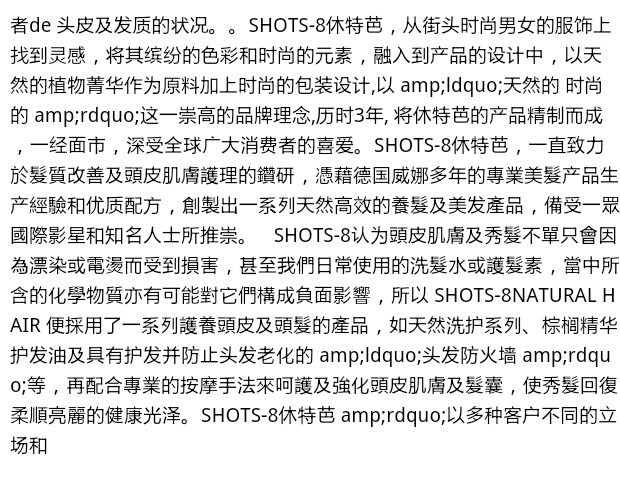 者de 头皮及发质的状况。。SHOTS-8休特芭，从街头时尚男女的服饰上找到灵感，将其缤纷的色彩和时尚的元素，融入到产品的设计中，以天然的植物菁华作为原料加上时尚的包装设计,以 amp;ldquo;天然的 时尚的 amp;rdquo;这一崇高的品牌理念,历时3年, 将休特芭的产品精制而成，一经面市，深受全球广大消费者的喜爱。SHOTS-8休特芭，一直致力於髮質改善及頭皮肌膚護理的鑽研，憑藉德国威娜多年的專業美髮产品生产經驗和优质配方，創製出一系列天然高效的養髮及美发產品，備受一眾國際影星和知名人士所推崇。　SHOTS-8认为頭皮肌膚及秀髮不單只會因為漂染或電燙而受到損害，甚至我們日常使用的洗髮水或護髮素，當中所含的化學物質亦有可能對它們構成負面影響，所以 SHOTS-8NATURAL HAIR 便採用了一系列護養頭皮及頭髮的產品，如天然洗护系列、棕榈精华护发油及具有护发并防止头发老化的 amp;ldquo;头发防火墙 amp;rdquo;等，再配合專業的按摩手法來呵護及強化頭皮肌膚及髮囊，使秀髮回復柔順亮麗的健康光泽。SHOTS-8休特芭 amp;rdquo;以多种客户不同的立场和